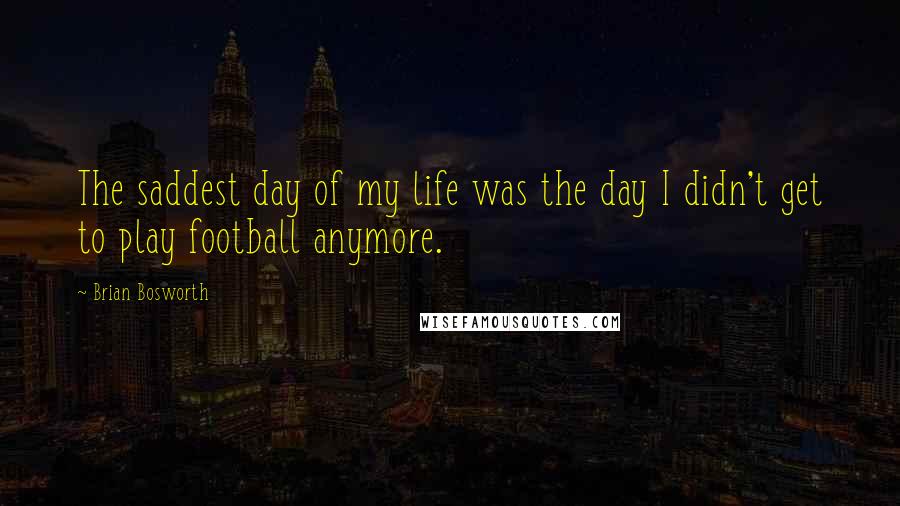 The saddest day of my life was the day I didn't get to play football anymore.

~ Brian Bosworth

WISEFAMOUSQUOTES.COM